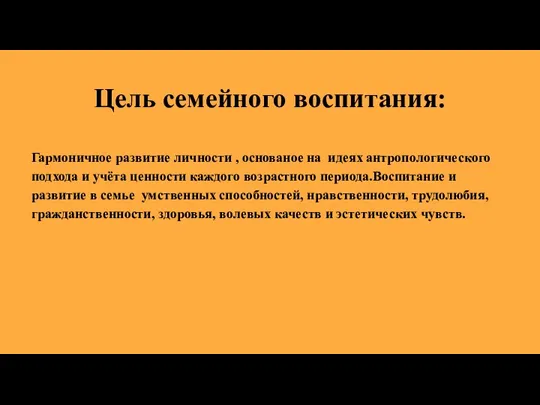 Цель семейного воспитания:

Гармоничное развитие личности , основаное на идеях антропологического подхода и учёта ценности каждого возрастного периода.Воспитание и развитие в семье умственных способностей, нравственности, трудолюбия, гражданственности, здоровья, волевых качеств и эстетических чувств.